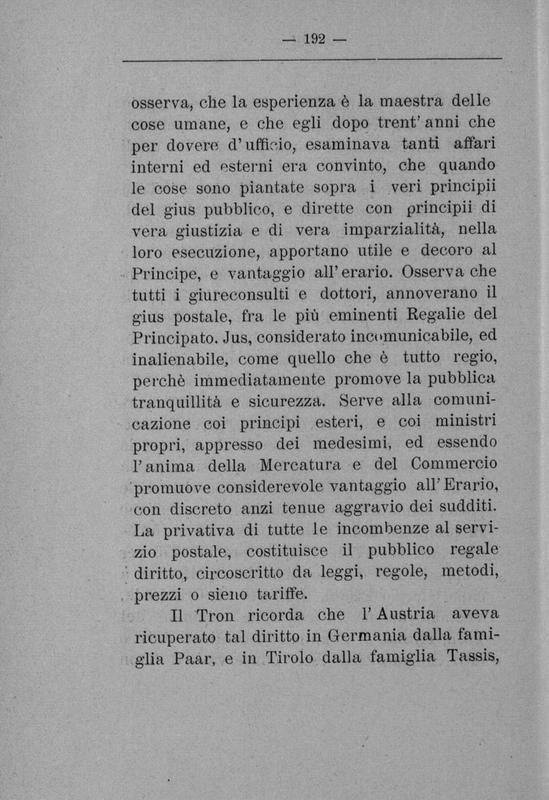 — 192 —

osserva, che la esperienza è la maestra delle cose umane, e che egli dopo trent'anni che per dovere d'ufficio, esaminava tanti affari interni ed esterni era convinto, che quando le cose sono piantate sopra i veri principii del gius pubblico, e dirette con principii di vera giustizia e di vera imparzialità, nella loro esecuzione, apportano utile e decoro al Principe, e vantaggio all'erario. Osserva che tutti i giureconsulti e dottori, annoverano il gius postale, fra le più eminenti Regalie del Principato. Jus, considerato incomunicabile, ed inalienabile, come quello che è tutto regio, perchè immediatamente promove la pubblica tranquillità e sicurezza. Serve alla comunicazione coi principi esteri, e coi ministri propri, appresso dei medesimi, ed essendo l'anima della Mercatura e del Commercio promuove considerevole vantaggio all'Erario, con discreto anzi tenue aggravio dei sudditi. La privativa di tutte le incombenze al servizio postale, costituisce il pubblico regale diritto, circoscritto da leggi, regole, metodi, prezzi o sieno tariffe.

Il Tron ricorda che l'Austria aveva ricuperato tal diritto in Germania dalla famiglia Paar, e in Tirolo dalla famiglia Tassis,